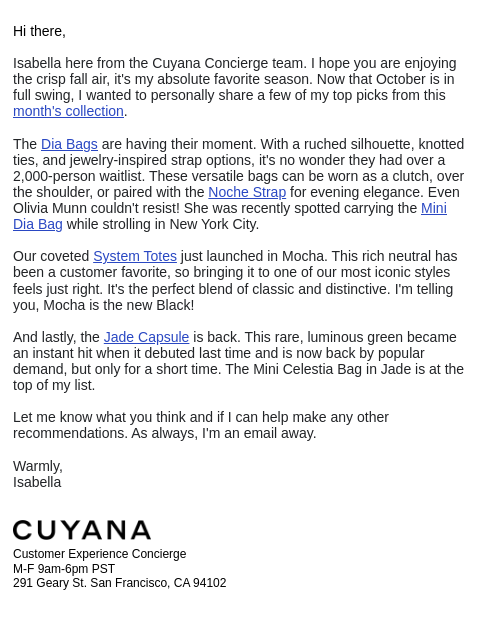 Hi there,

Isabella here from the Cuyana Concierge team. I hope you are enjoying the crisp fall air, it's my absolute favorite season. Now that October is in full swing, I wanted to personally share a few of my top picks from this month's collection.

The Dia Bags are having their moment. With a ruched silhouette, knotted ties, and jewelry-inspired strap options, it's no wonder they had over a 2,000-person waitlist. These versatile bags can be worn as a clutch, over the shoulder, or paired with the Noche Strap for evening elegance. Even Olivia Munn couldn't resist! She was recently spotted carrying the Mini Dia Bag while strolling in New York City.

Our coveted System Totes just launched in Mocha. This rich neutral has been a customer favorite, so bringing it to one of our most iconic styles feels just right. It's the perfect blend of classic and distinctive. I'm telling you, Mocha is the new Black!

And lastly, the Jade Capsule is back. This rare, luminous green became an instant hit when it debuted last time and is now back by popular demand, but only for a short time. The Mini Celestia Bag in Jade is at the top of my list.

Let me know what you think and if I can help make any other recommendations. As always, I'm an email away.

Warmly,
Isabella

CUYANA
Customer Experience Concierge
M-F 9am-6pm PST
291 Geary St. San Francisco, CA 94102